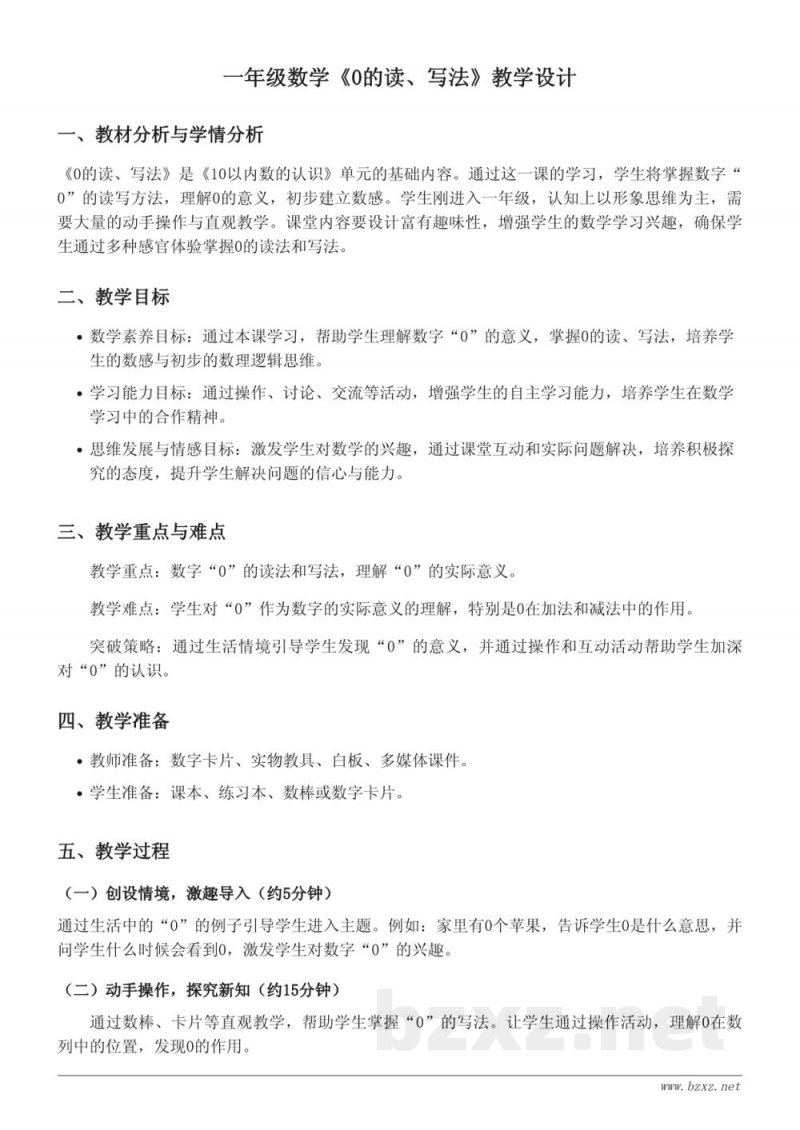 一年级数学《0的读、写法》教学设计

一、教材分析与学情分析

《0的读、写法》是《10以内数的认识》单元的基础内容。通过这一课的学习，学生将掌握数字“0”的读写方法，理解0的意义，初步建立数感。学生刚进入一年级，认知上以形象思维为主，需要大量的动手操作与直观教学。课堂内容要设计富有趣味性，增强学生的数学学习兴趣，确保学生通过多种感官体验掌握0的读法和写法。

二、教学目标

• 数学素养目标：通过本课学习，帮助学生理解数字“0”的意义，掌握0的读、写法，培养学生的数感与初步的数理逻辑思维。
• 学习能力目标：通过操作、讨论、交流等活动，增强学生的自主学习能力，培养学生在数学学习中的合作精神。
• 思维发展与情感目标：激发学生对数学的兴趣，通过课堂互动和实际问题解决，培养积极探究的态度，提升学生解决问题的信心与能力。

三、教学重点与难点

教学重点：数字“0”的读法和写法，理解“0”的实际意义。

教学难点：学生对“0”作为数字的实际意义的理解，特别是0在加法和减法中的作用。

突破策略：通过生活情境引导学生发现“0”的意义，并通过操作和互动活动帮助学生加深对“0”的认识。

四、教学准备

• 教师准备：数字卡片、实物教具、白板、多媒体课件。
• 学生准备：课本、练习本、数棒或数字卡片。

五、教学过程

（一）创设情境，激趣导入（约5分钟）

通过生活中的“0”的例子引导学生进入主题。例如：家里有0个苹果，告诉学生0是什么意思，并问学生什么时候会看到0，激发学生对数字“0”的兴趣。

（二）动手操作，探究新知（约15分钟）

通过数棒、卡片等直观教学，帮助学生掌握“0”的写法。让学生通过操作活动，理解0在数列中的位置，发现0的作用。

www.bzxz.net

bzxz.net